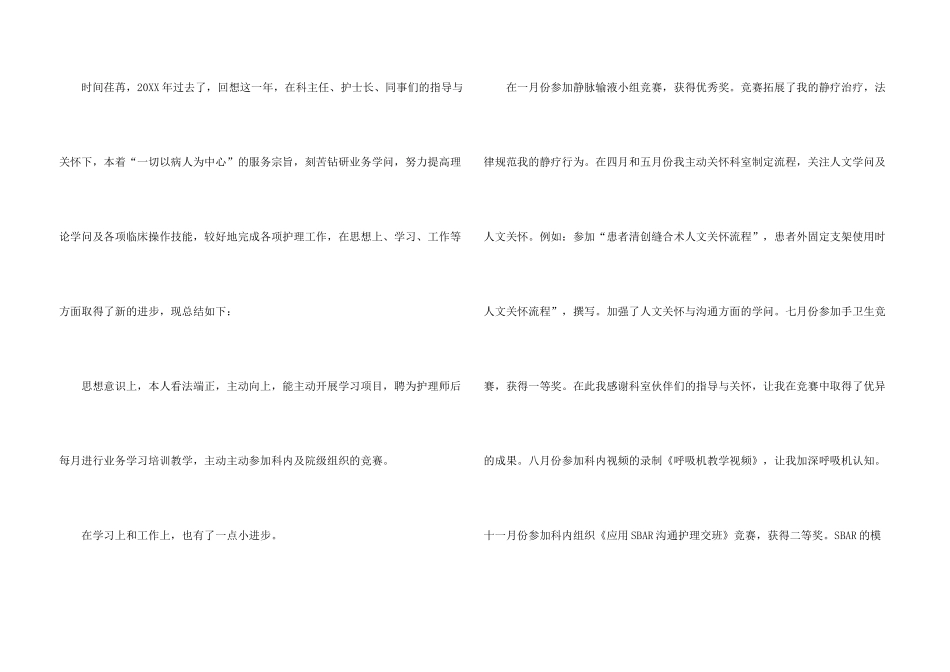 时间荏苒，20XX年过去了，回想这一年，在科主任、护士长、同事们的指导与关怀下，本着“一切以病人为中心”的服务宗旨，刻苦钻研业务学问，努力提高理论学问及各项临床操作技能，较好地完成各项护理工作，在思想上、学习、工作等方面取得了新的进步，现总结如下：

思想意识上，本人看法端正，主动向上，能主动开展学习项目，聘为护理师后每月进行业务学习培训教学，主动主动参加科内及院级组织的竞赛。

在学习上和工作上，也有了一点小进步。

在一月份参加静脉输液小组竞赛，获得优秀奖。竞赛拓展了我的静疗治疗，法律规范我的静疗行为。在四月和五月份我主动关怀科室制定流程，关注人文学问及人文关怀。例如：参加“患者清创缝合术人文关怀流程”，患者外固定支架使用时人文关怀流程”，撰写。加强了人文关怀与沟通方面的学问。七月份参加手卫生竞赛，获得一等奖。在此我感谢科室伙伴们的指导与关怀，让我在竞赛中取得了优异的成果。八月份参加科内视频的录制《呼吸机教学视频》，让我加深呼吸机认知。十一月份参加科内组织《应用SBAR沟通护理交班》竞赛，获得二等奖。SBAR的模